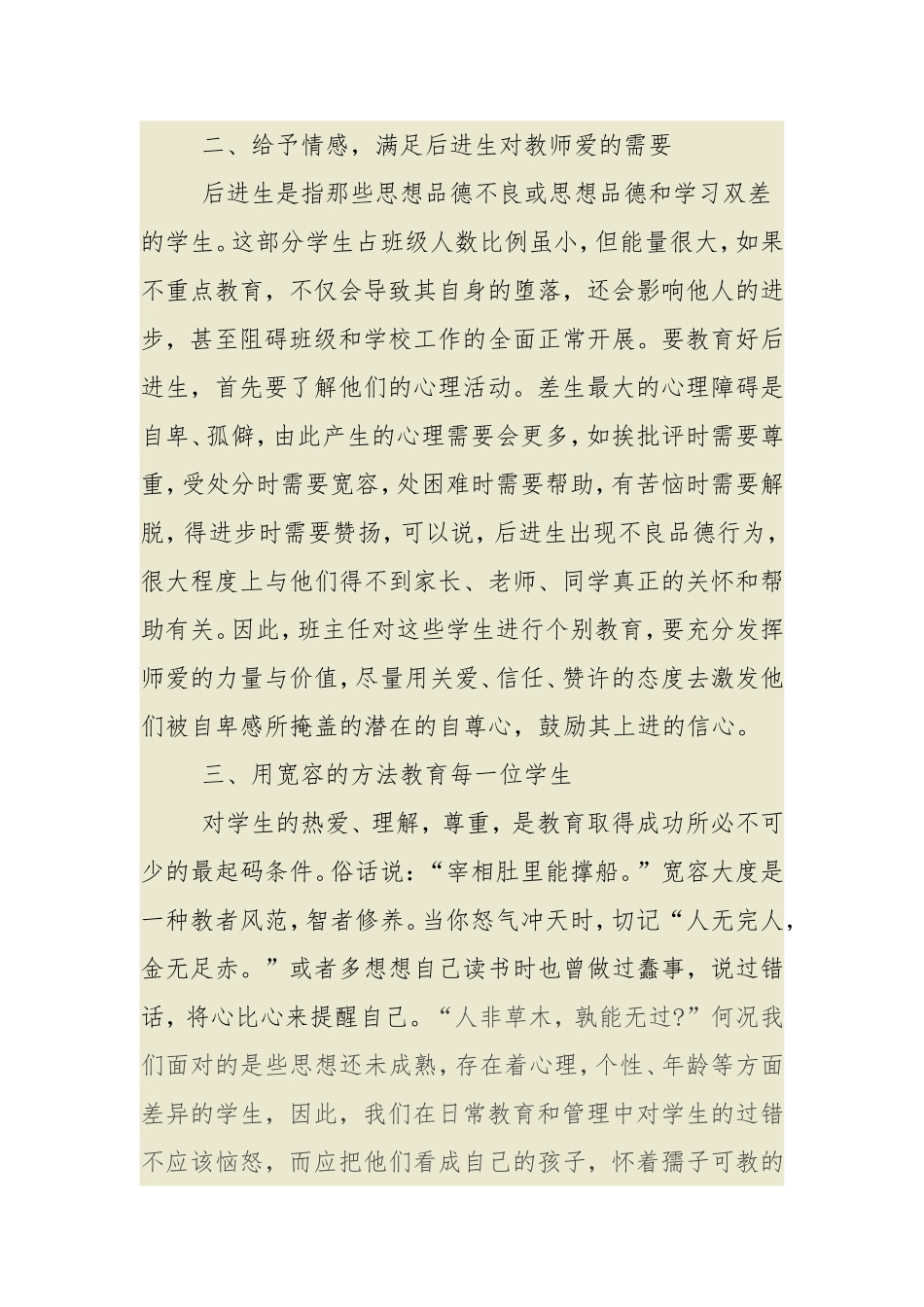 二、给予情感，满足后进生对教师爱的需要

后进生是指那些思想品德不良或思想品德和学习双差的学生。这部分学生占班级人数比例虽小，但能量很大，如果不重点教育，不仅会导致其自身的堕落，还会影响他人的进步，甚至阻碍班级和学校工作的全面正常开展。要教育好后进生，首先要了解他们的心理活动。差生最大的心理障碍是自卑、孤僻，由此产生的心理需要会更多，如挨批评时需要尊重，受处分时需要宽容，处困难时需要帮助，有苦恼时需要解脱，得进步时需要赞扬，可以说，后进生出现不良品德行为，很大程度上与他们得不到家长、老师、同学真正的关怀和帮助有关。因此，班主任对这些学生进行个别教育，要充分发挥师爱的力量与价值，尽量用关爱、信任、赞许的态度去激发他们被自卑感所掩盖的潜在的自尊心，鼓励其上进的信心。

三、用宽容的方法教育每一位学生

对学生的热爱、理解，尊重，是教育取得成功所必不可少的最起码条件。俗话说：“宰相肚里能撑船。”宽容大度是一种教者风范，智者修养。当你怒气冲天时，切记“人无完人，金无足赤。”或者多想想自己读书时也曾做过蠢事，说过错话，将心比心来提醒自己。“人非草木，孰能无过?”何况我们面对的是些思想还未成熟，存在着心理，个性、年龄等方面差异的学生，因此，我们在日常教育和管理中对学生的过错不应该恼怒，而应把他们看成自己的孩子，怀着孺子可教的